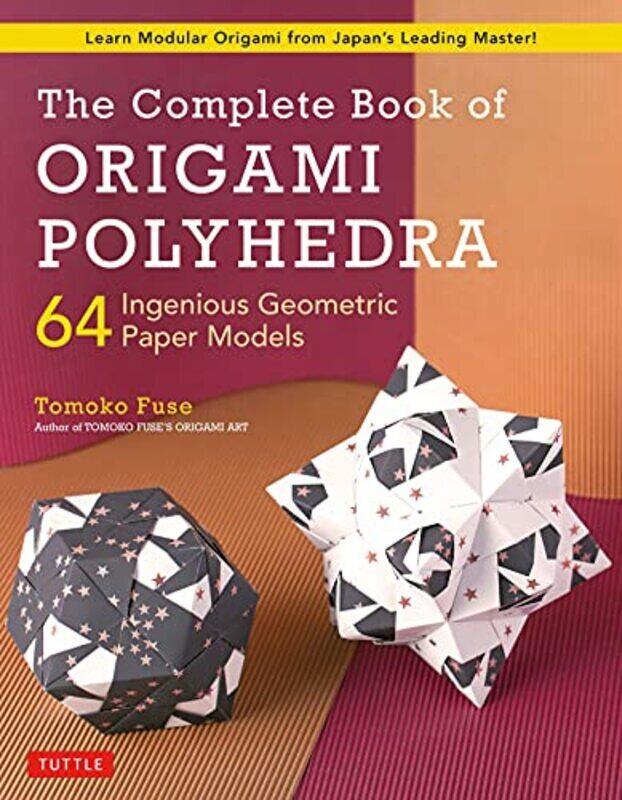 Learn Modular Origami from Japan's Leading Master!

The Complete Book of ORIGAMI POLYHEDRA

64 Ingenious Geometric Paper Models

Tomoko Fuse
Author of TOMOKO FUSE'S ORIGAMI ART

TUTTLE